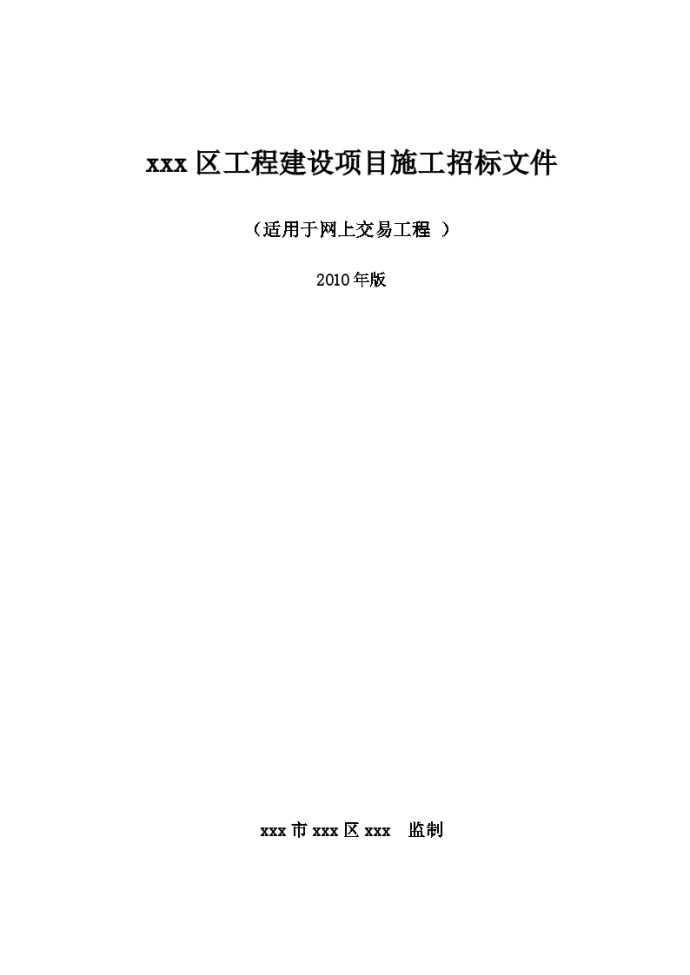 xxx 区工程建设项目施工招标文件

（适用于网上交易工程 ）

2010 年版

xxx 市 xxx 区 xxx 监制